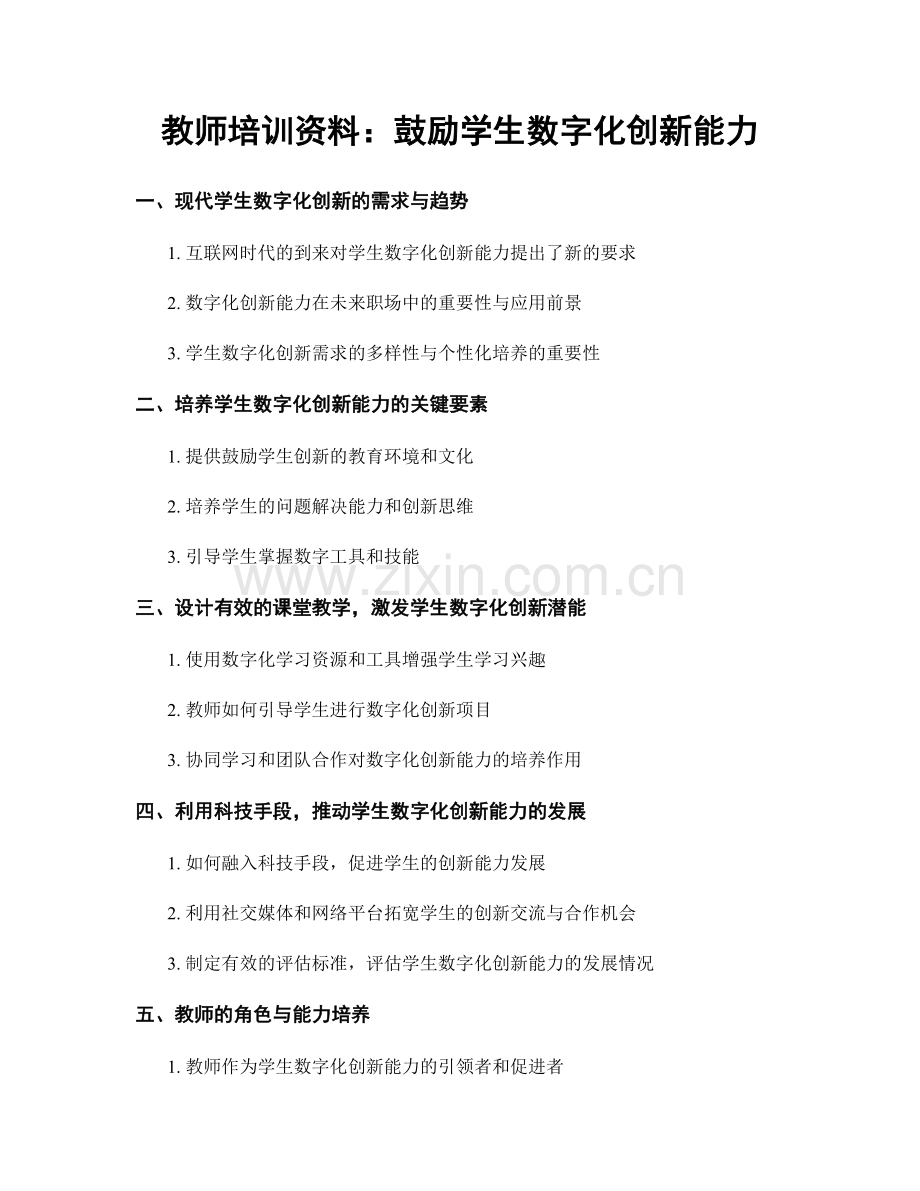 教师培训资料：鼓励学生数字化创新能力

一、现代学生数字化创新的需求与趋势

1. 互联网时代的到来对学生数字化创新能力提出了新的要求

2. 数字化创新能力在未来职场中的重要性与应用前景

3. 学生数字化创新需求的多样性与个性化培养的重要性

二、培养学生数字化创新能力的关键要素

1. 提供鼓励学生创新的教育环境和文化

2. 培养学生的问题解决能力和创新思维

3. 引导学生掌握数字工具和技能

www.zixin.com.cn

三、设计有效的课堂教学，激发学生数字化创新潜能

1. 使用数字化学习资源和工具增强学生学习兴趣

2. 教师如何引导学生进行数字化创新项目

3. 协同学习和团队合作对数字化创新能力的培养作用

四、利用科技手段，推动学生数字化创新能力的发展

1. 如何融入科技手段，促进学生的创新能力发展

2. 利用社交媒体和网络平台拓宽学生的创新交流与合作机会

3. 制定有效的评估标准，评估学生数字化创新能力的发展情况

五、教师的角色与能力培养

1. 教师作为学生数字化创新能力的引领者和促进者